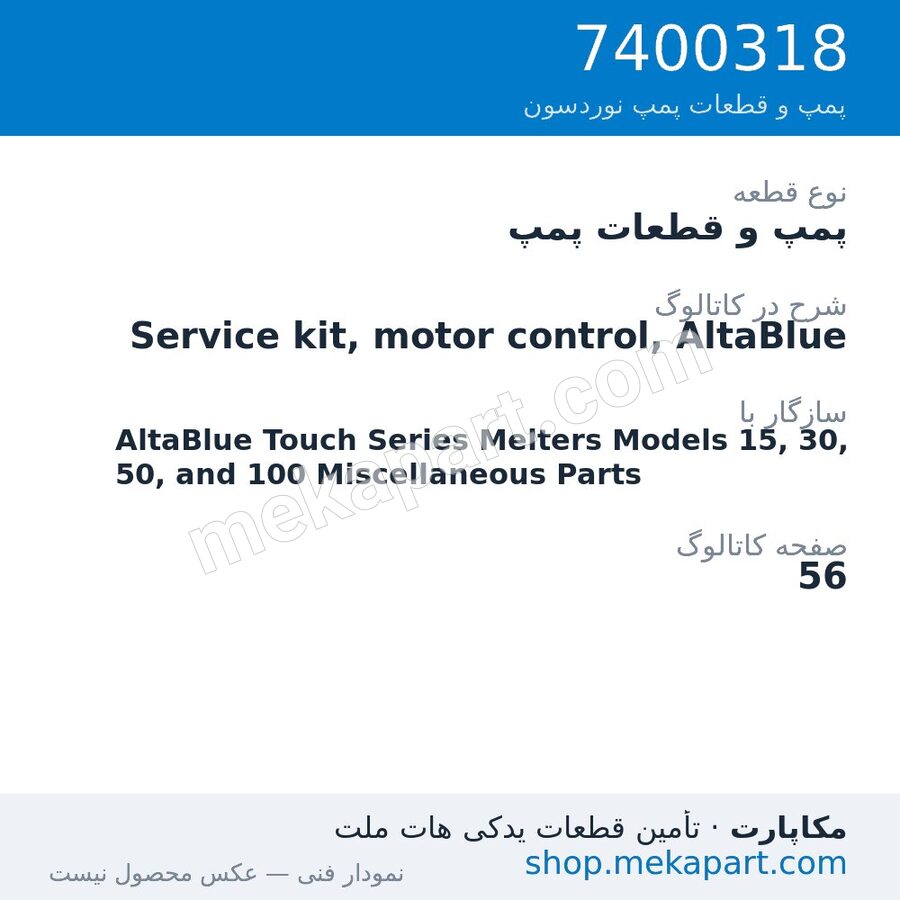 7400318
پمپ و قطعات پمپ نوردسون

نوع قطعه
پمپ و قطعات پمپ

شرح در کاتالوگ
Service kit, motor control, AltaBlue

سازگار با
AltaBlue Touch Series Melters Models 15, 30, 50, and 100 Miscellaneous Parts

صفحه کاتالوگ
56

mekapart.com

مکاپارت · تأمین قطعات یدکی هات ملت
shop.mekapart.com
نمودار فنی — عکس محصول نیست